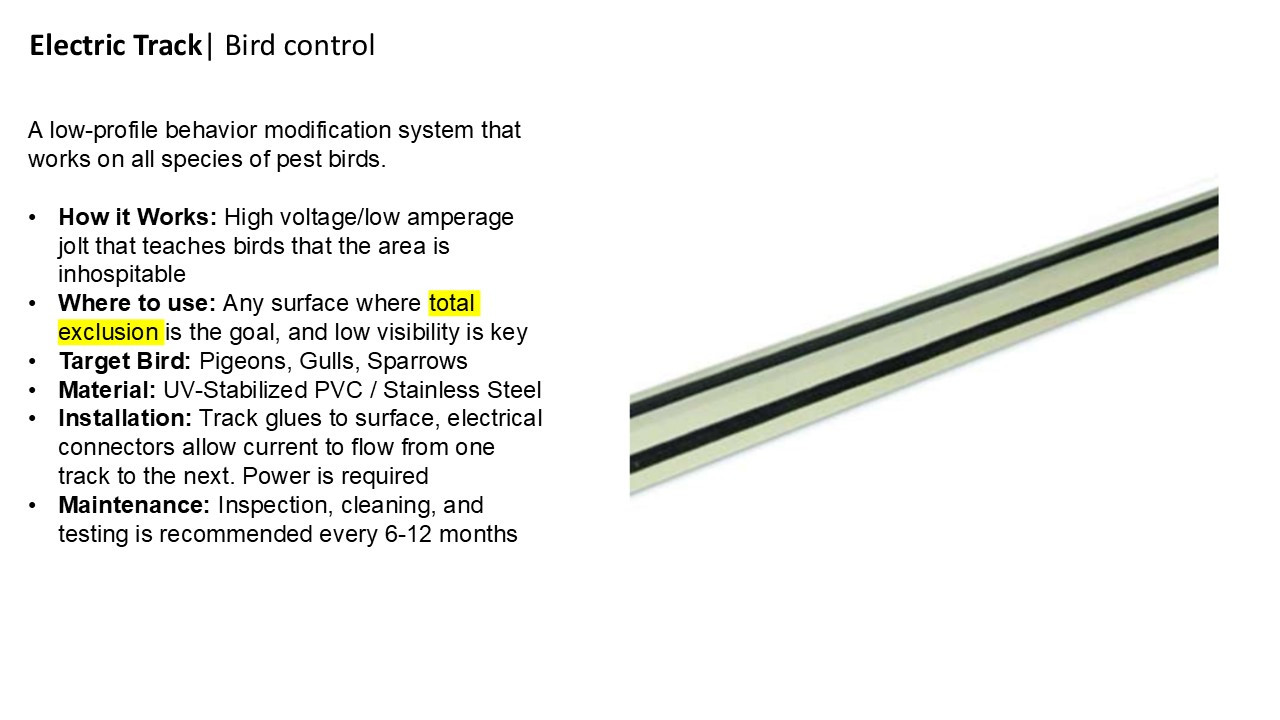 Electric Track| Bird control

A low-profile behavior modification system that works on all species of pest birds.

• How it Works: High voltage/low amperage jolt that teaches birds that the area is inhospitable
• Where to use: Any surface where total exclusion is the goal, and low visibility is key
• Target Bird: Pigeons, Gulls, Sparrows
• Material: UV-Stabilized PVC / Stainless Steel
• Installation: Track glues to surface, electrical connectors allow current to flow from one track to the next. Power is required
• Maintenance: Inspection, cleaning, and testing is recommended every 6-12 months